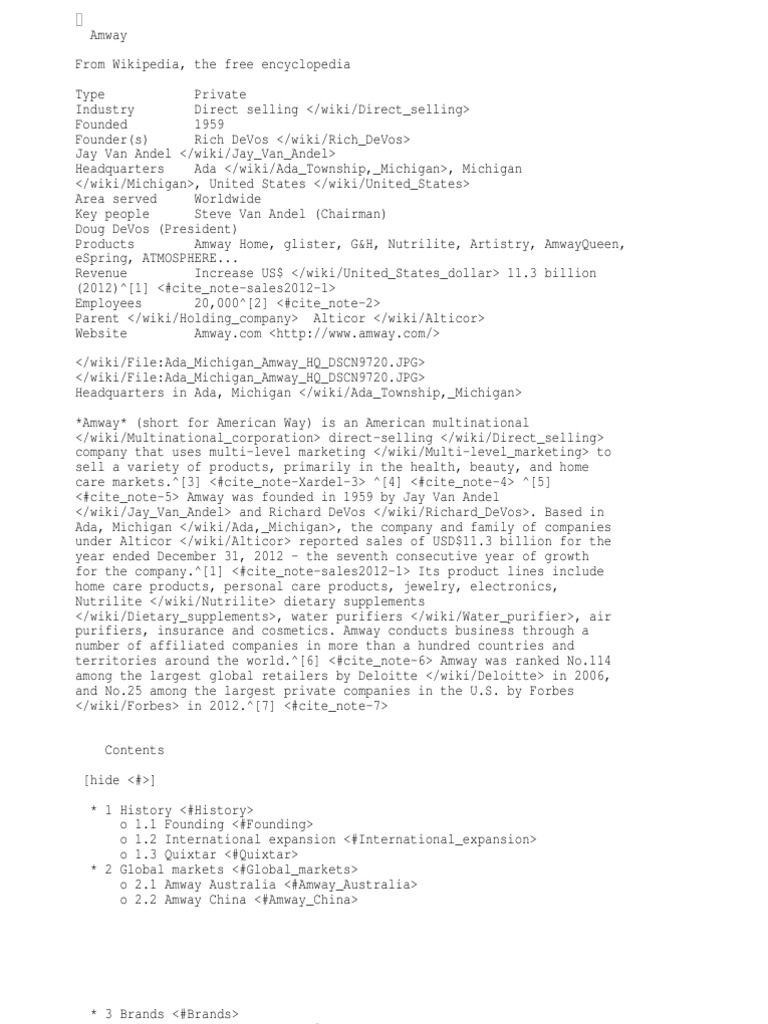 Amway

From Wikipedia, the free encyclopedia

Type Private
Industry Direct selling </wiki/Direct_selling>
Founded 1959
Founder(s) Rich DeVos </wiki/Rich_DeVos>
Jay Van Andel </wiki/Jay_Van_Andel>
Headquarters Ada </wiki/Ada_Township,_Michigan>, Michigan </wiki/Michigan>, United States </wiki/United_States>
Area served Worldwide
Key people Steve Van Andel (Chairman)
Doug DeVos (President)
Products Amway Home, glister, G&H, Nutrilite, Artistry, AmwayQueen, eSpring, ATMOSPHERE...
Revenue Increase US$ </wiki/United_States_dollar> 11.3 billion (2012)^[1] <#cite_note-sales2012-1>
Employees 20,000^[2] <#cite_note-2>
Parent </wiki/Holding_company> Alticor </wiki/Alticor>
Website Amway.com <http://www.amway.com/>

</wiki/File:Ada_Michigan_Amway_HQ_DSCN9720.JPG>
</wiki/File:Ada_Michigan_Amway_HQ_DSCN9720.JPG>
Headquarters in Ada, Michigan </wiki/Ada_Township,_Michigan>

*Amway* (short for American Way) is an American multinational </wiki/Multinational_corporation> direct-selling </wiki/Direct_selling> company that uses multi-level marketing </wiki/Multi-level_marketing> to sell a variety of products, primarily in the health, beauty, and home care markets.^[3] <#cite_note-Xardel-3> ^[4] <#cite_note-4> ^[5] <#cite_note-5> Amway was founded in 1959 by Jay Van Andel </wiki/Jay_Van_Andel> and Richard DeVos </wiki/Richard_DeVos>. Based in Ada, Michigan </wiki/Ada,_Michigan>, the company and family of companies under Alticor </wiki/Alticor> reported sales of USD$11.3 billion for the year ended December 31, 2012 - the seventh consecutive year of growth for the company.^[1] <#cite_note-sales2012-1> Its product lines include home care products, personal care products, jewelry, electronics, Nutrilite </wiki/Nutrilite> dietary supplements </wiki/Dietary_supplements>, water purifiers </wiki/Water_purifier>, air purifiers, insurance and cosmetics. Amway conducts business through a number of affiliated companies in more than a hundred countries and territories around the world.^[6] <#cite_note-6> Amway was ranked No.114 among the largest global retailers by Deloitte </wiki/Deloitte> in 2006, and No.25 among the largest private companies in the U.S. by Forbes </wiki/Forbes> in 2012.^[7] <#cite_note-7>

Contents

[hide <#>]

* 1 History <#History>
o 1.1 Founding <#Founding>
o 1.2 International expansion <#International_expansion>
o 1.3 Quixtar <#Quixtar>
* 2 Global markets <#Global_markets>
o 2.1 Amway Australia <#Amway_Australia>
o 2.2 Amway China <#Amway_China>

* 3 Brands <#Brands>